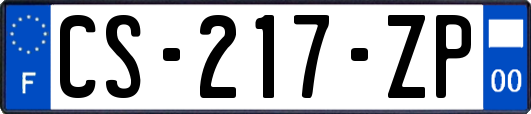 F

CS-217-ZP

00